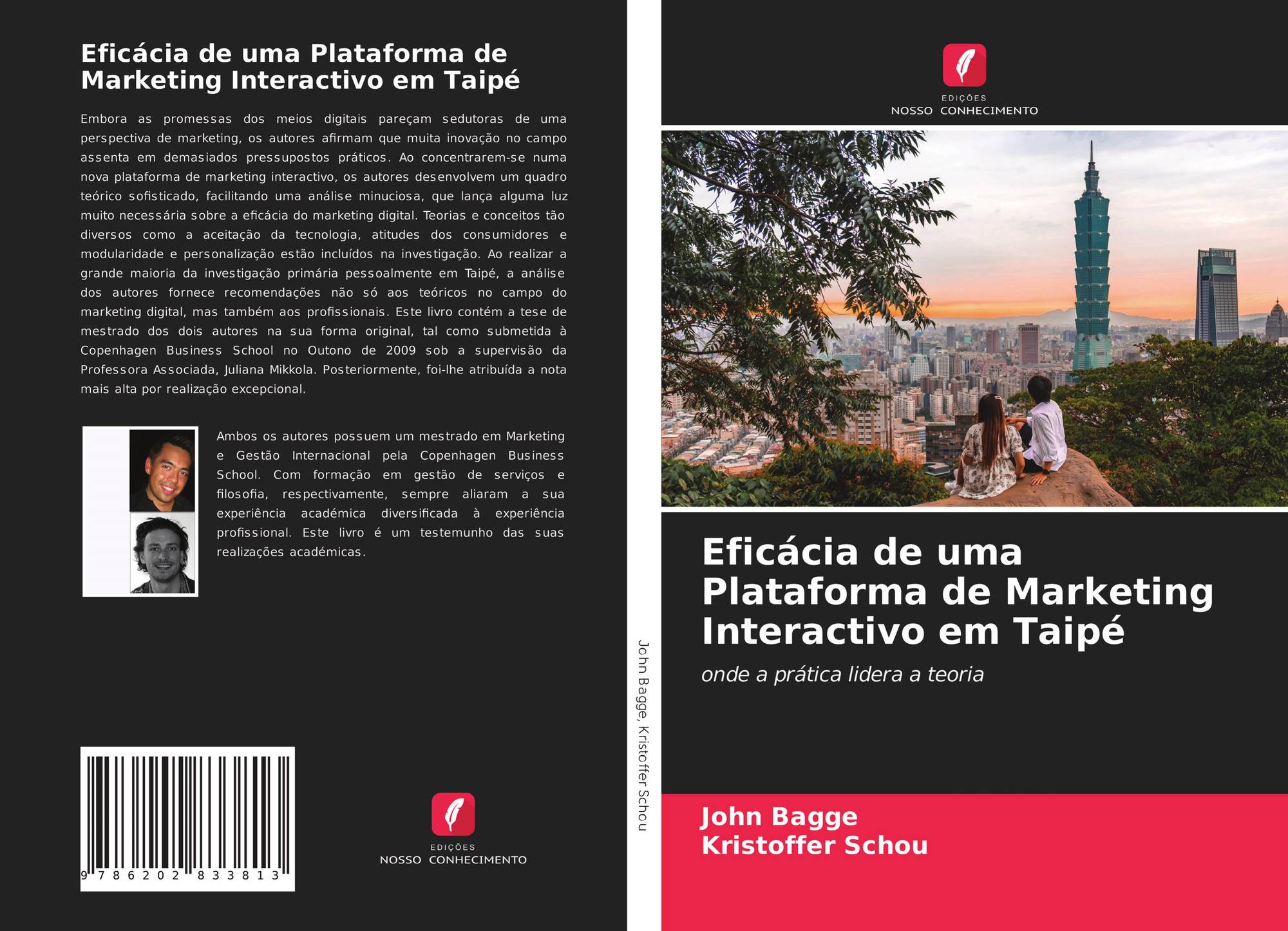 Eficácia de uma Plataforma de Marketing Interactivo em Taipé

Embora as promessas dos meios digitais pareçam sedutoras de uma perspectiva de marketing, os autores afirmam que muita inovação no campo assenta em demasiados pressupostos práticos. Ao concentrarem-se numa nova plataforma de marketing interactivo, os autores desenvolvem um quadro teórico sofisticado, facilitando uma análise minuciosa, que lança alguma luz muito necessária sobre a eficácia do marketing digital. Teorias e conceitos tão diversos como a aceitação da tecnologia, atitudes dos consumidores e modularidade e personalização estão incluídos na investigação. Ao realizar a grande maioria da investigação primária pessoalmente em Taipé, a análise dos autores fornece recomendações não só aos teóricos no campo do marketing digital, mas também aos profissionais. Este livro contém a tese de mestrado dos dois autores na sua forma original, tal como submetida à Copenhagen Business School no Outono de 2009 sob a supervisão da Professora Associada, Juliana Mikkola. Posteriormente, foi-lhe atribuída a nota mais alta por realização excepcional.

Ambos os autores possuem um mestrado em Marketing e Gestão Internacional pela Copenhagen Business School. Com formação em gestão de serviços e filosofia, respectivamente, sempre aliaram a sua experiência académica diversificada à experiência profissional. Este livro é um testemunho das suas realizações académicas.

9 786202 833813

EDIÇÕES
NOSSO CONHECIMENTO

John Bagge, Kristoffer Schou

EDIÇÕES
NOSSO CONHECIMENTO

Eficácia de uma Plataforma de Marketing Interactivo em Taipé

onde a prática lidera a teoria

John Bagge
Kristoffer Schou